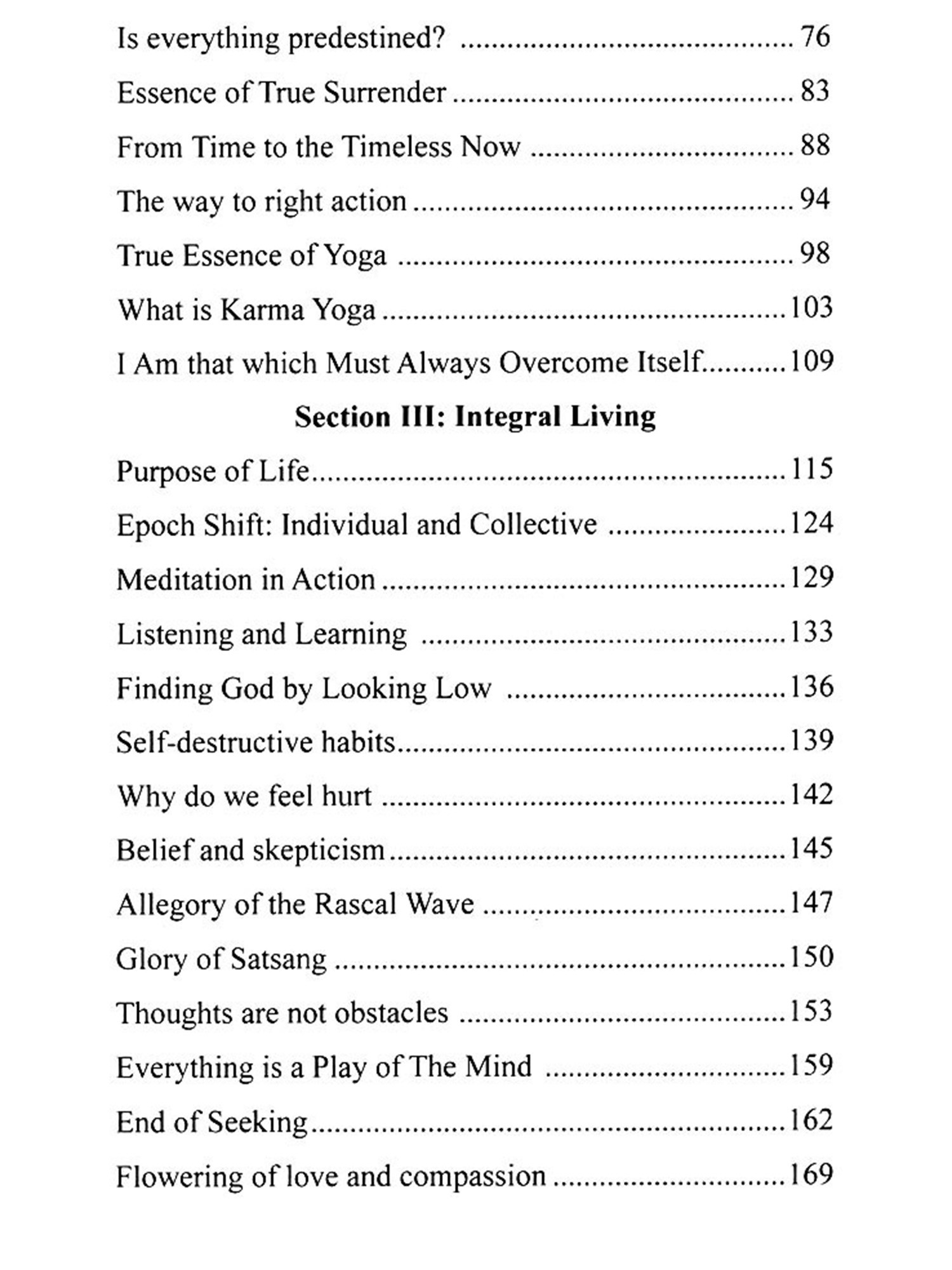 Is everything predestined? 76

Essence of True Surrender 83

From Time to the Timeless Now 88

The way to right action 94

True Essence of Yoga 98

What is Karma Yoga 103

I Am that which Must Always Overcome Itself 109

Section III: Integral Living

Purpose of Life 115

Epoch Shift: Individual and Collective 124

Meditation in Action 129

Listening and Learning 133

Finding God by Looking Low 136

Self-destructive habits 139

Why do we feel hurt 142

Belief and skepticism 145

Allegory of the Rascal Wave 147

Glory of Satsang 150

Thoughts are not obstacles 153

Everything is a Play of The Mind 159

End of Seeking 162

Flowering of love and compassion 169